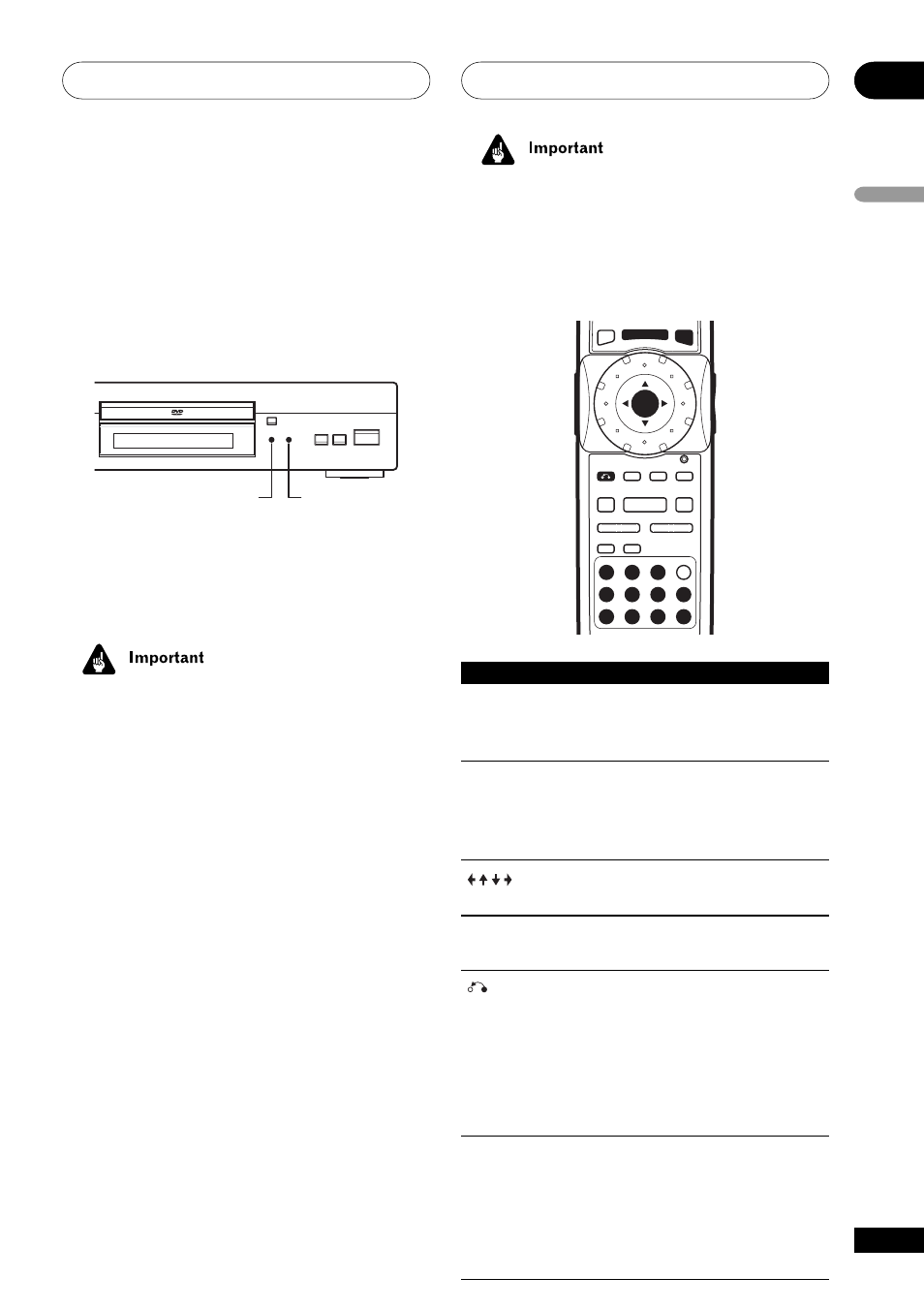 Important

DVD

Important